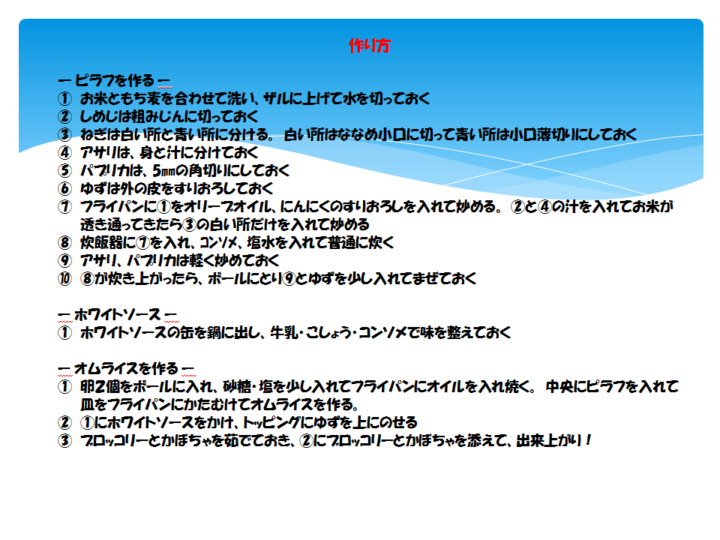 作り方

ー ピラフを作る ー
① お米ともち麦を合わせて洗い、ザルに上げて水を切っておく
② しめじは粗みじんに切っておく
③ ねぎは白い所と青い所に分ける。 白い所はななめ小口に切って青い所は小口薄切りにしておく
④ アサリは、身と汁に分けておく
⑤ パプリカは、5㎜の角切りにしておく
⑥ ゆずは外の皮をすりおろしておく
⑦ フライパンに①をオリーブオイル、にんにくのすりおろしを入れて炒める。 ②と④の汁を入れてお米が透き通ってきたら③の白い所だけを入れて炒める
⑧ 炊飯器に⑦を入れ、コンソメ、塩水を入れて普通に炊く
⑨ アサリ、パプリカは軽く炒めておく
⑩ ⑧が炊き上がったら、ボールにとり⑨とゆずを少し入れてまぜておく

ー ホワイトソース ー
① ホワイトソースの缶を鍋に出し、牛乳・こしょう・コンソメで味を整えておく

ー オムライスを作る ー
① 卵2個をボールに入れ、砂糖・塩を少し入れてフライパンにオイルを入れ焼く。 中央にピラフを入れて皿をフライパンにかたむけてオムライスを作る。
② ①にホワイトソースをかけ、トッピングにゆずを上にのせる
③ ブロッコリーとかぼちゃを茹でておき、②にブロッコリーとかぼちゃを添えて、出来上がり！